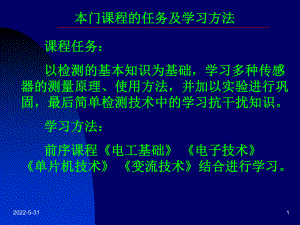 本门课程的任务及学习方法

课程任务：

以检测的基本知识为基础，学习多种传感器的测量原理、使用方法，并加以实验进行巩固，最后简单检测技术中的学习抗干扰知识。

学习方法：

前序课程《电工基础》《电子技术》《单片机技术》《变流技术》结合进行学习。

2022-5-31

1